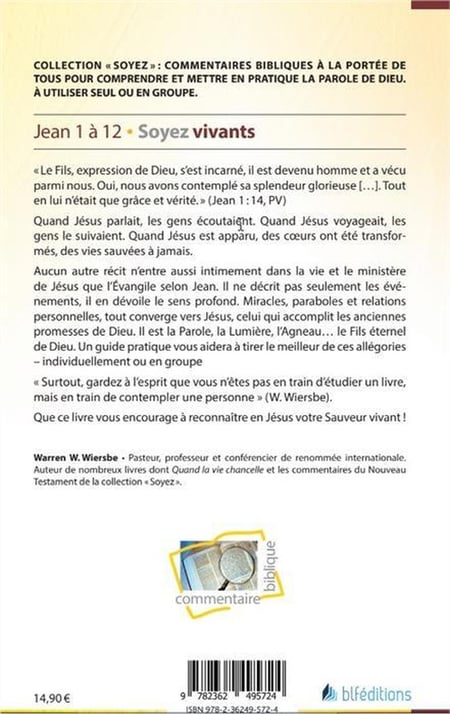 COLLECTION « SOYEZ » : COMMENTAIRES BIBLIQUES À LA PORTÉE DE TOUS POUR COMPRENDRE ET METTRE EN PRATIQUE LA PAROLE DE DIEU. À UTILISER SEUL OU EN GROUPE.

Jean 1 à 12 • Soyez vivants

« Le Fils, expression de Dieu, s'est incarné, il est devenu homme et a vécu parmi nous. Oui, nous avons contemplé sa splendeur glorieuse […]. Tout en lui n'était que grâce et vérité. » (Jean 1 : 14, PV)

Quand Jésus parlait, les gens écoutaient. Quand Jésus voyageait, les gens le suivaient. Quand Jésus est apparu, des cœurs ont été transformés, des vies sauvées à jamais.

Aucun autre récit n'entre aussi intimement dans la vie et le ministère de Jésus que l'Évangile selon Jean. Il ne décrit pas seulement les événements, il en dévoile le sens profond. Miracles, paraboles et relations personnelles, tout converge vers Jésus, celui qui accomplit les anciennes promesses de Dieu. Il est la Parole, la Lumière, l'Agneau… le Fils éternel de Dieu. Un guide pratique vous aidera à tirer le meilleur de ces allégories – individuellement ou en groupe

« Surtout, gardez à l'esprit que vous n'êtes pas en train d'étudier un livre, mais en train de contempler une personne » (W. Wiersbe).

Que ce livre vous encourage à reconnaître en Jésus votre Sauveur vivant !

Warren W. Wiersbe • Pasteur, professeur et conférencier de renommée internationale. Auteur de nombreux livres dont Quand la vie chancelle et les commentaires du Nouveau Testament de la collection « Soyez ».

commentaire biblique

14,90 €

9 782362 495724
ISBN 978-2-36249-572-4

blféditions